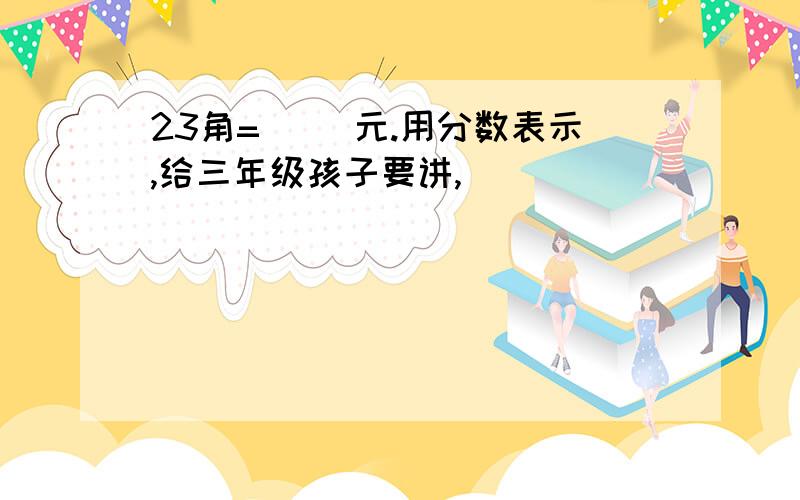 23角=（ ）元.用分数表示,给三年级孩子要讲,